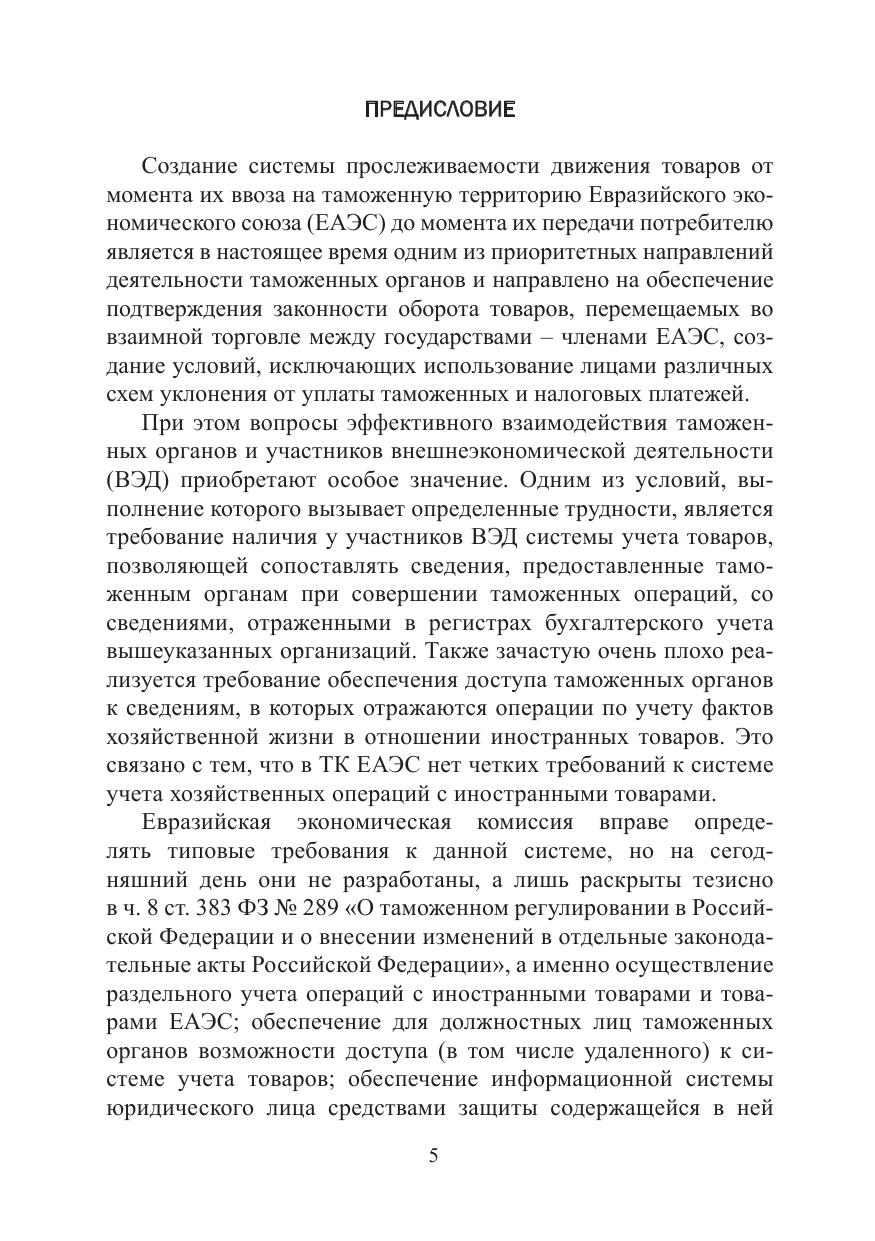 ПРЕДИСЛОВИЕ

Создание системы прослеживаемости движения товаров от момента их ввоза на таможенную территорию Евразийского экономического союза (ЕАЭС) до момента их передачи потребителю является в настоящее время одним из приоритетных направлений деятельности таможенных органов и направлено на обеспечение подтверждения законности оборота товаров, перемещаемых во взаимной торговле между государствами – членами ЕАЭС, создание условий, исключающих использование лицами различных схем уклонения от уплаты таможенных и налоговых платежей.

При этом вопросы эффективного взаимодействия таможенных органов и участников внешнеэкономической деятельности (ВЭД) приобретают особое значение. Одним из условий, выполнение которого вызывает определенные трудности, является требование наличия у участников ВЭД системы учета товаров, позволяющей сопоставлять сведения, предоставленные таможенным органам при совершении таможенных операций, со сведениями, отраженными в регистрах бухгалтерского учета вышеуказанных организаций. Также зачастую очень плохо реализуется требование обеспечения доступа таможенных органов к сведениям, в которых отражаются операции по учету фактов хозяйственной жизни в отношении иностранных товаров. Это связано с тем, что в ТК ЕАЭС нет четких требований к системе учета хозяйственных операций с иностранными товарами.

Евразийская экономическая комиссия вправе определять типовые требования к данной системе, но на сегодняшний день они не разработаны, а лишь раскрыты тезисно в ч. 8 ст. 383 ФЗ № 289 «О таможенном регулировании в Российской Федерации и о внесении изменений в отдельные законодательные акты Российской Федерации», а именно осуществление раздельного учета операций с иностранными товарами и товарами ЕАЭС; обеспечение для должностных лиц таможенных органов возможности доступа (в том числе удаленного) к системе учета товаров; обеспечение информационной системы юридического лица средствами защиты содержащейся в ней

5